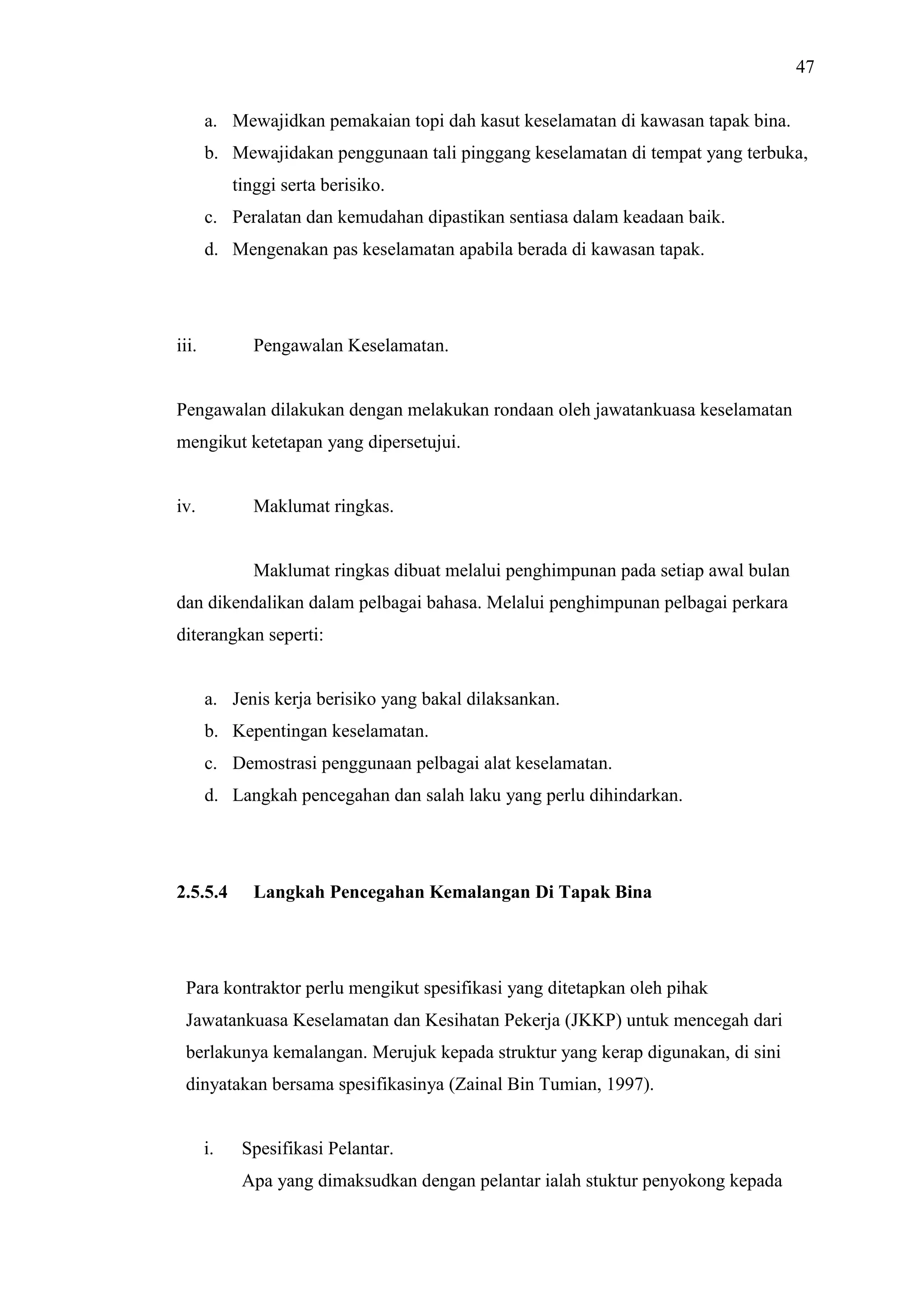 47

a. Mewajidkan pemakaian topi dah kasut keselamatan di kawasan tapak bina.
b. Mewajidakan penggunaan tali pinggang keselamatan di tempat yang terbuka, tinggi serta berisiko.
c. Peralatan dan kemudahan dipastikan sentiasa dalam keadaan baik.
d. Mengenakan pas keselamatan apabila berada di kawasan tapak.

iii. Pengawalan Keselamatan.

Pengawalan dilakukan dengan melakukan rondaan oleh jawatankuasa keselamatan mengikut ketetapan yang dipersetujui.

iv. Maklumat ringkas.

Maklumat ringkas dibuat melalui penghimpunan pada setiap awal bulan dan dikendalikan dalam pelbagai bahasa. Melalui penghimpunan pelbagai perkara diterangkan seperti:

a. Jenis kerja berisiko yang bakal dilaksankan.
b. Kepentingan keselamatan.
c. Demostrasi penggunaan pelbagai alat keselamatan.
d. Langkah pencegahan dan salah laku yang perlu dihindarkan.

2.5.5.4 Langkah Pencegahan Kemalangan Di Tapak Bina

Para kontraktor perlu mengikut spesifikasi yang ditetapkan oleh pihak Jawatankuasa Keselamatan dan Kesihatan Pekerja (JKKP) untuk mencegah dari berlakunya kemalangan. Merujuk kepada struktur yang kerap digunakan, di sini dinyatakan bersama spesifikasinya (Zainal Bin Tumian, 1997).

i. Spesifikasi Pelantar.
Apa yang dimaksudkan dengan pelantar ialah stuktur penyokong kepada